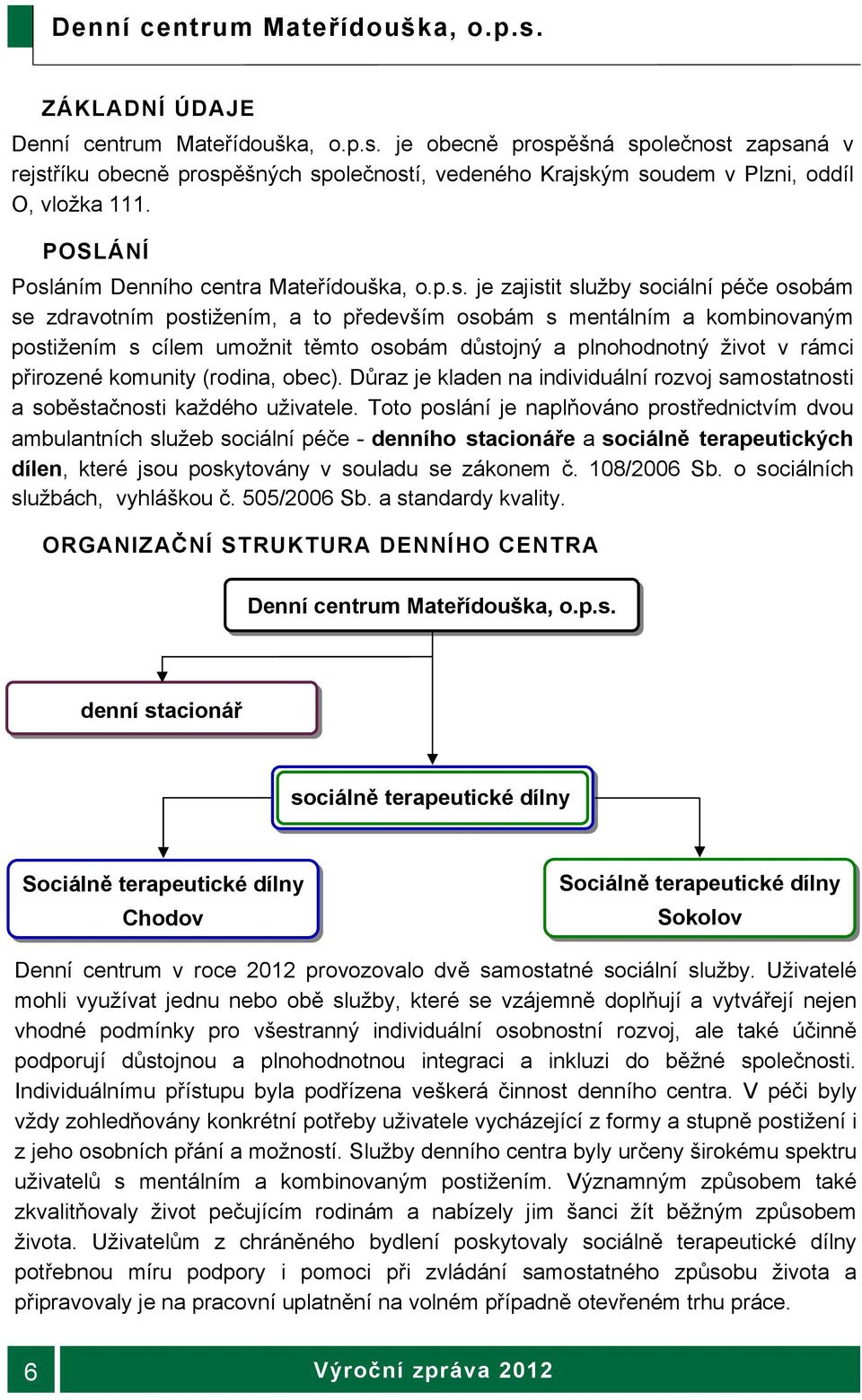 Denní centrum Mateřídouška, o.p.s.

ZÁKLADNÍ ÚDAJE

Denní centrum Mateřídouška, o.p.s. je obecně prospěšná společnost zapsaná v rejstříku obecně prospěšných společností, vedeného Krajským soudem v Plzni, oddíl O, vložka 111.

POSLÁNÍ

Posláním Denního centra Mateřídouška, o.p.s. je zajistit služby sociální péče osobám se zdravotním postižením, a to především osobám s mentálním a kombinovaným postižením s cílem umožnit těmto osobám důstojný a plnohodnotný život v rámci přirozené komunity (rodina, obec). Důraz je kladen na individuální rozvoj samostatnosti a soběstačnosti každého uživatele. Toto poslání je naplňováno prostřednictvím dvou ambulantních služeb sociální péče - denního stacionáře a sociálně terapeutických dílen, které jsou poskytovány v souladu se zákonem č. 108/2006 Sb. o sociálních službách, vyhláškou č. 505/2006 Sb. a standardy kvality.

ORGANIZAČNÍ STRUKTURA DENNÍHO CENTRA

Denní centrum Mateřídouška, o.p.s.

denní stacionář

sociálně terapeutické dílny

Sociálně terapeutické dílny Chodov

Sociálně terapeutické dílny Sokolov

Denní centrum v roce 2012 provozovalo dvě samostatné sociální služby. Uživatelé mohli využívat jednu nebo obě služby, které se vzájemně doplňují a vytvářejí nejen vhodné podmínky pro všestranný individuální osobnostní rozvoj, ale také účinně podporují důstojnou a plnohodnotnou integraci a inkluzi do běžné společnosti. Individuálnímu přístupu byla podřízena veškerá činnost denního centra. V péči byly vždy zohledňovány konkrétní potřeby uživatele vycházející z formy a stupně postižení i z jeho osobních přání a možností. Služby denního centra byly určeny širokému spektru uživatelů s mentálním a kombinovaným postižením. Významným způsobem také zkvalitňovaly život pečujícím rodinám a nabízely jim šanci žít běžným způsobem života. Uživatelům z chráněného bydlení poskytovaly sociálně terapeutické dílny potřebnou míru podpory i pomoci při zvládání samostatného způsobu života a připravovaly je na pracovní uplatnění na volném případně otevřeném trhu práce.

6

Výroční zpráva 2012